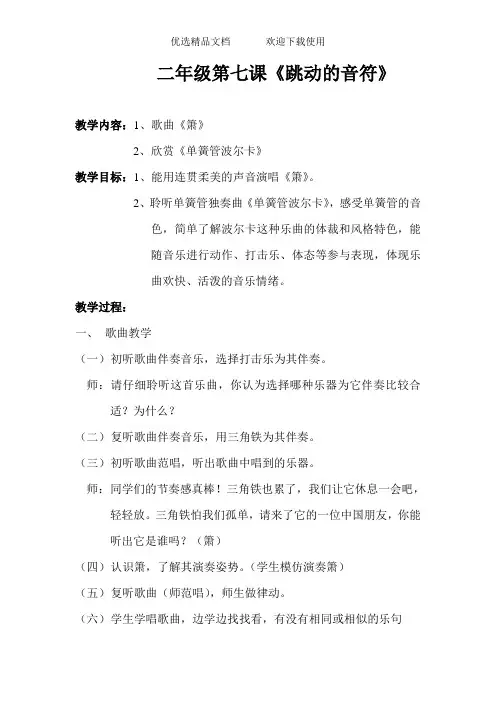 优选精品文档　　欢迎下载使用

二年级第七课《跳动的音符》

教学内容：1、歌曲《箫》

2、欣赏《单簧管波尔卡》

教学目标：1、能用连贯柔美的声音演唱《箫》。

2、聆听单簧管独奏曲《单簧管波尔卡》，感受单簧管的音色，简单了解波尔卡这种乐曲的体裁和风格特色，能随音乐进行动作、打击乐、体态等参与表现，体现乐曲欢快、活泼的音乐情绪。

教学过程：

一、　歌曲教学

（一）初听歌曲伴奏音乐，选择打击乐为其伴奏。

师：请仔细聆听这首乐曲，你认为选择哪种乐器为它伴奏比较合适？为什么？

（二）复听歌曲伴奏音乐，用三角铁为其伴奏。

（三）初听歌曲范唱，听出歌曲中唱到的乐器。

师：同学们的节奏感真棒！三角铁也累了，我们让它休息一会吧，轻轻放。三角铁怕我们孤单，请来了它的一位中国朋友，你能听出它是谁吗？（箫）

（四）认识箫，了解其演奏姿势。（学生模仿演奏箫）

（五）复听歌曲（师范唱），师生做律动。

（六）学生学唱歌曲，边学边找找看，有没有相同或相似的乐句